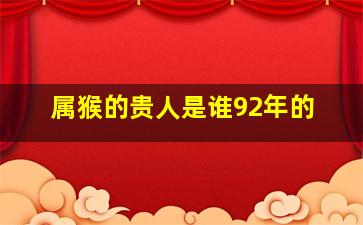 属猴的贵人是谁92年的